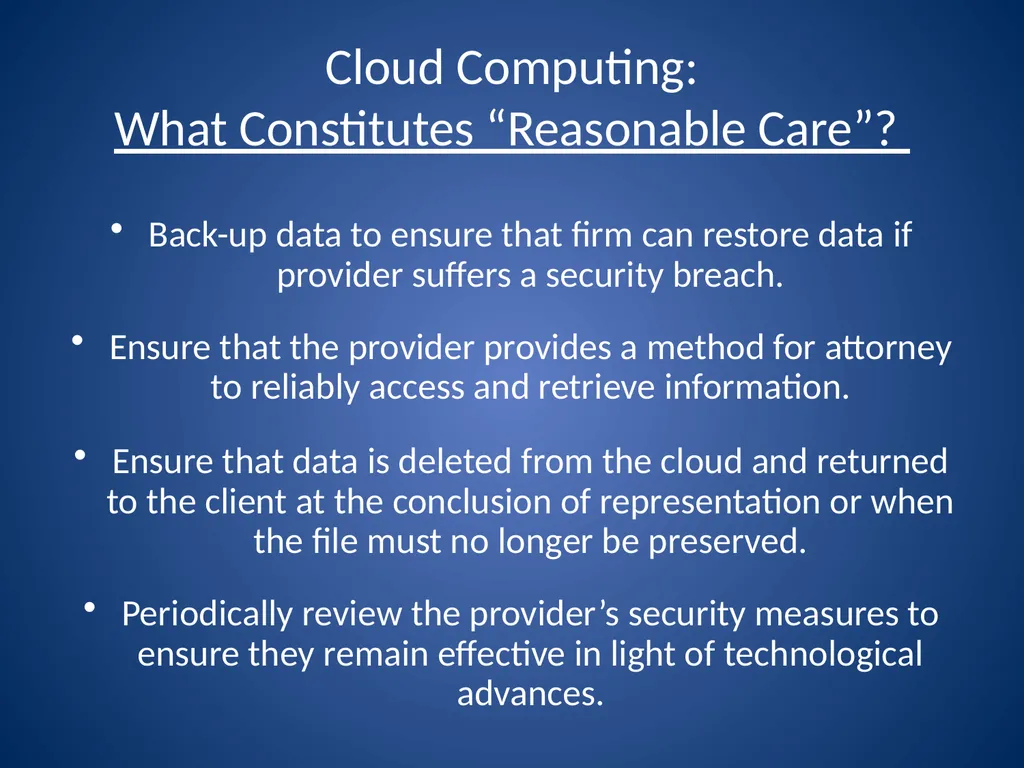 Cloud Computing:
What Constitutes “Reasonable Care”?

• Back-up data to ensure that firm can restore data if provider suffers a security breach.

• Ensure that the provider provides a method for attorney to reliably access and retrieve information.

• Ensure that data is deleted from the cloud and returned to the client at the conclusion of representation or when the file must no longer be preserved.

• Periodically review the provider’s security measures to ensure they remain effective in light of technological advances.